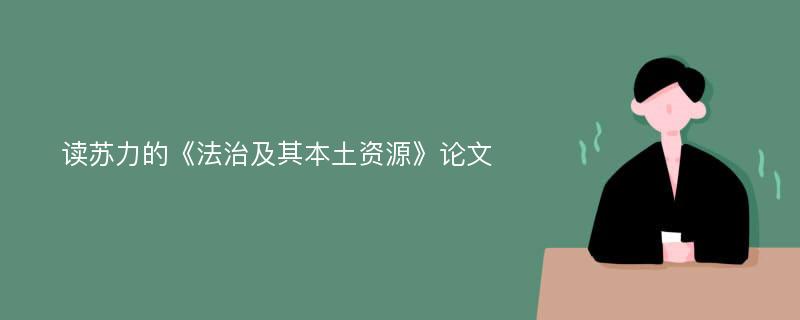 读苏力的《法治及其本土资源》论文